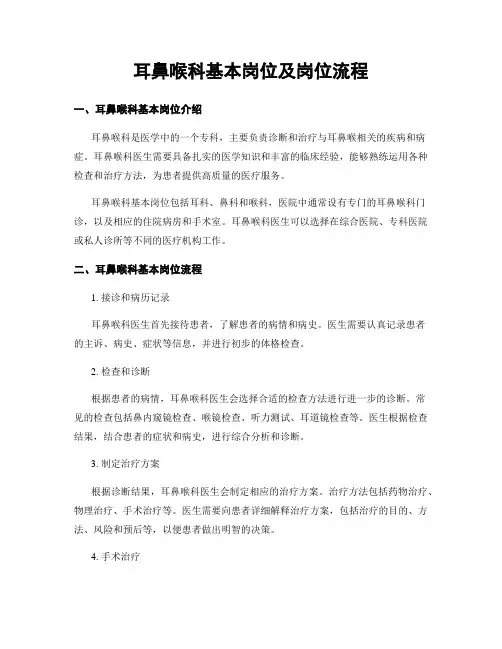 耳鼻喉科基本岗位及岗位流程

一、耳鼻喉科基本岗位介绍

耳鼻喉科是医学中的一个专科，主要负责诊断和治疗与耳鼻喉相关的疾病和病症。耳鼻喉科医生需要具备扎实的医学知识和丰富的临床经验，能够熟练运用各种检查和治疗方法，为患者提供高质量的医疗服务。

耳鼻喉科基本岗位包括耳科、鼻科和喉科，医院中通常设有专门的耳鼻喉科门诊，以及相应的住院病房和手术室。耳鼻喉科医生可以选择在综合医院、专科医院或私人诊所等不同的医疗机构工作。

二、耳鼻喉科基本岗位流程

1. 接诊和病历记录

耳鼻喉科医生首先接待患者，了解患者的病情和病史。医生需要认真记录患者的主诉、病史、症状等信息，并进行初步的体格检查。

2. 检查和诊断

根据患者的病情，耳鼻喉科医生会选择合适的检查方法进行进一步的诊断。常见的检查包括鼻内窥镜检查、喉镜检查、听力测试、耳道镜检查等。医生根据检查结果，结合患者的症状和病史，进行综合分析和诊断。

3. 制定治疗方案

根据诊断结果，耳鼻喉科医生会制定相应的治疗方案。治疗方法包括药物治疗、物理治疗、手术治疗等。医生需要向患者详细解释治疗方案，包括治疗的目的、方法、风险和预后等，以便患者做出明智的决策。

4. 手术治疗